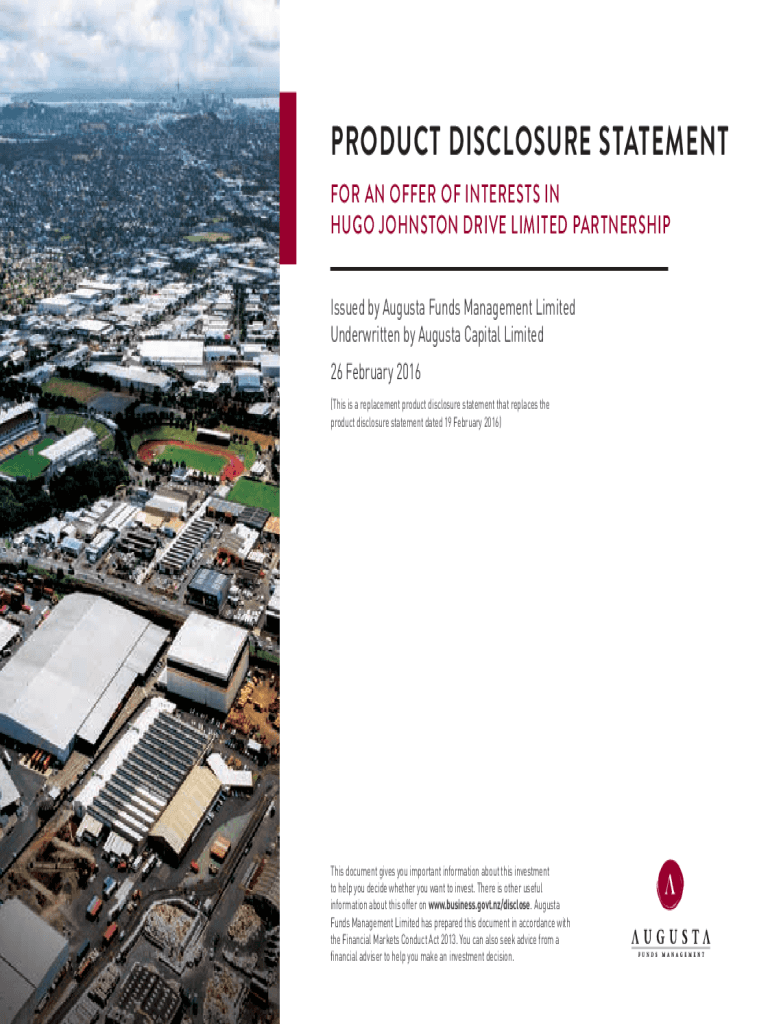 PRODUCT DISCLOSURE STATEMENT

FOR AN OFFER OF INTERESTS IN
HUGO JOHNSTON DRIVE LIMITED PARTNERSHIP

Issued by Augusta Funds Management Limited
Underwritten by Augusta Capital Limited

26 February 2016

(This is a replacement product disclosure statement that replaces the product disclosure statement dated 19 February 2016)

This document gives you important information about this investment to help you decide whether you want to invest. There is other useful information about this offer on www.business.govt.nz/disclose. Augusta Funds Management Limited has prepared this document in accordance with the Financial Markets Conduct Act 2013. You can also seek advice from a financial adviser to help you make an investment decision.

A
AUGUSTA
FUNDS MANAGEMENT